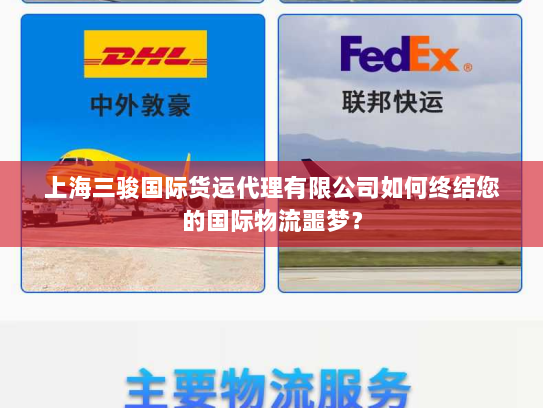 DHL

中外敦豪

FedEx®

联邦快运

上海三骏国际货运代理有限公司如何终结您的国际物流噩梦？

主要物流服务